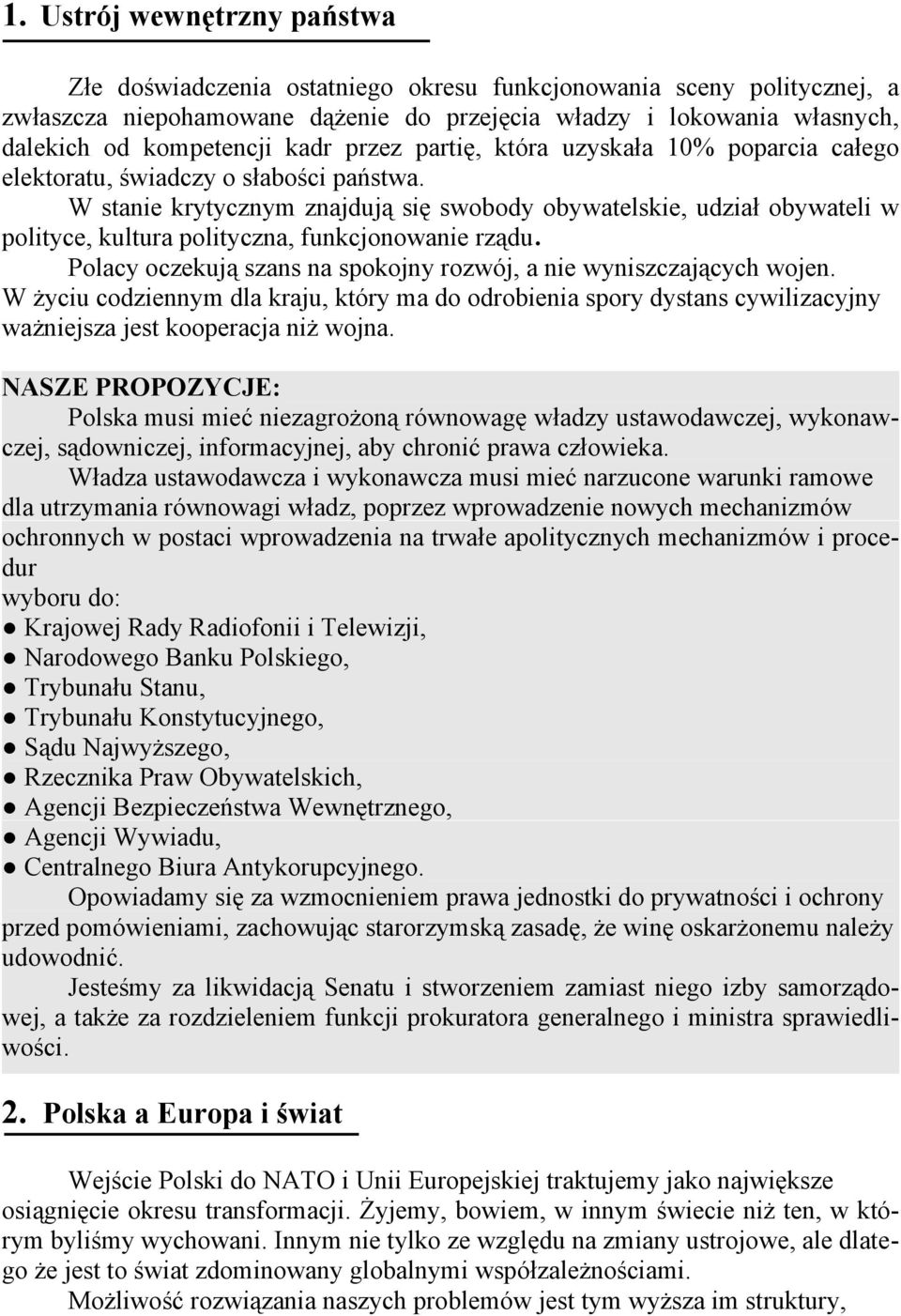 1. Ustrój wewnętrzny państwa

Złe doświadczenia ostatniego okresu funkcjonowania sceny politycznej, a zwłaszcza niepohamowane dążenie do przejęcia władzy i lokowania własnych, dalekich od kompetencji kadr przez partię, która uzyskała 10% poparcia całego elektoratu, świadczy o słabości państwa.

W stanie krytycznym znajdują się swobody obywatelskie, udział obywateli w polityce, kultura polityczna, funkcjonowanie rządu.

Polacy oczekują szans na spokojny rozwój, a nie wyniszczających wojen.
W życiu codziennym dla kraju, który ma do odrobienia spory dystans cywilizacyjny ważniejsza jest kooperacja niż wojna.

NASZE PROPOZYCJE:
Polska musi mieć niezagrożoną równowagę władzy ustawodawczej, wykonawczej, sądowniczej, informacyjnej, aby chronić prawa człowieka.

Władza ustawodawcza i wykonawcza musi mieć narzucone warunki ramowe dla utrzymania równowagi władz, poprzez wprowadzenie nowych mechanizmów ochronnych w postaci wprowadzenia na trwałe apolitycznych mechanizmów i procedur
wyboru do:
● Krajowej Rady Radiofonii i Telewizji,
● Narodowego Banku Polskiego,
● Trybunału Stanu,
● Trybunału Konstytucyjnego,
● Sądu Najwyższego,
● Rzecznika Praw Obywatelskich,
● Agencji Bezpieczeństwa Wewnętrznego,
● Agencji Wywiadu,
● Centralnego Biura Antykorupcyjnego.

Opowiadamy się za wzmocnieniem prawa jednostki do prywatności i ochrony przed pomówieniami, zachowując starorzymską zasadę, że winę oskarżonemu należy udowodnić.

Jesteśmy za likwidacją Senatu i stworzeniem zamiast niego izby samorządowej, a także za rozdzieleniem funkcji prokuratora generalnego i ministra sprawiedliwości.

2. Polska a Europa i świat

Wejście Polski do NATO i Unii Europejskiej traktujemy jako największe osiągnięcie okresu transformacji. Żyjemy, bowiem, w innym świecie niż ten, w którym byliśmy wychowani. Innym nie tylko ze względu na zmiany ustrojowe, ale dlatego że jest to świat zdominowany globalnymi współzależnościami.

Możliwość rozwiązania naszych problemów jest tym wyższa im struktury,